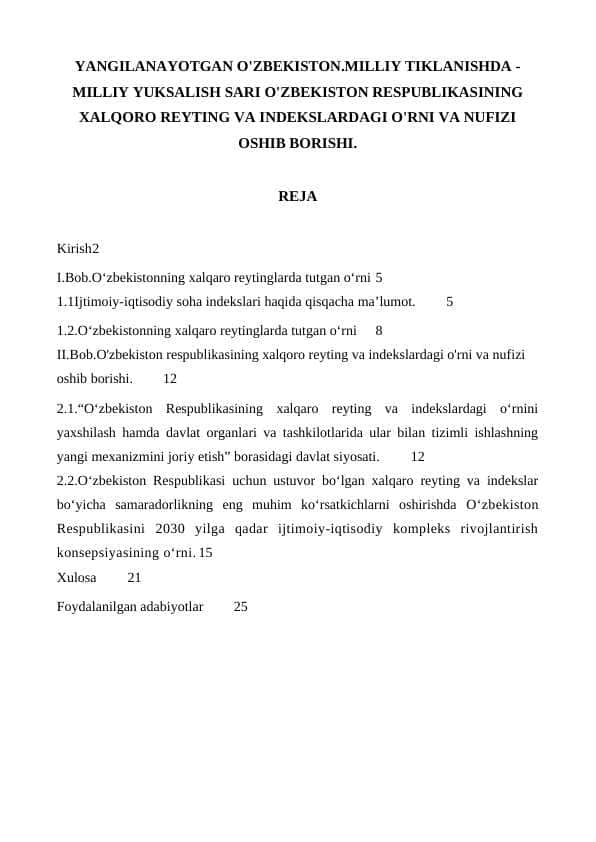 YANGILANAYOTGAN O'ZBEKISTON.MILLIY TIKLANISHDA - MILLIY YUKSALISH SARI O'ZBEKISTON RESPUBLIKASINING XALQORO REYTING VA INDEKSLARDAGI O'RNI VA NUFIZI OSHIB BORISHI.

REJA

Kirish2

I.Bob.O‘zbekistonning xalqaro reytinglarda tutgan o‘rni 5

1.1Ijtimoiy-iqtisodiy soha indekslari haqida qisqacha ma’lumot. 5

1.2.O‘zbekistonning xalqaro reytinglarda tutgan o‘rni 8

II.Bob.O'zbekiston respublikasining xalqoro reyting va indekslardagi o'rni va nufizi oshib borishi. 12

2.1.“O‘zbekiston Respublikasining xalqaro reyting va indekslardagi o‘rnini yaxshilash hamda davlat organlari va tashkilotlarida ular bilan tizimli ishlashning yangi mexanizmini joriy etish” borasidagi davlat siyosati. 12

2.2.O‘zbekiston Respublikasi uchun ustuvor bo‘lgan xalqaro reyting va indekslar bo‘yicha samaradorlikning eng muhim ko‘rsatkichlarni oshirishda O‘zbekiston Respublikasini 2030 yilga qadar ijtimoiy-iqtisodiy kompleks rivojlantirish konsepsiyasining o‘rni. 15

Xulosa 21

Foydalanilgan adabiyotlar 25